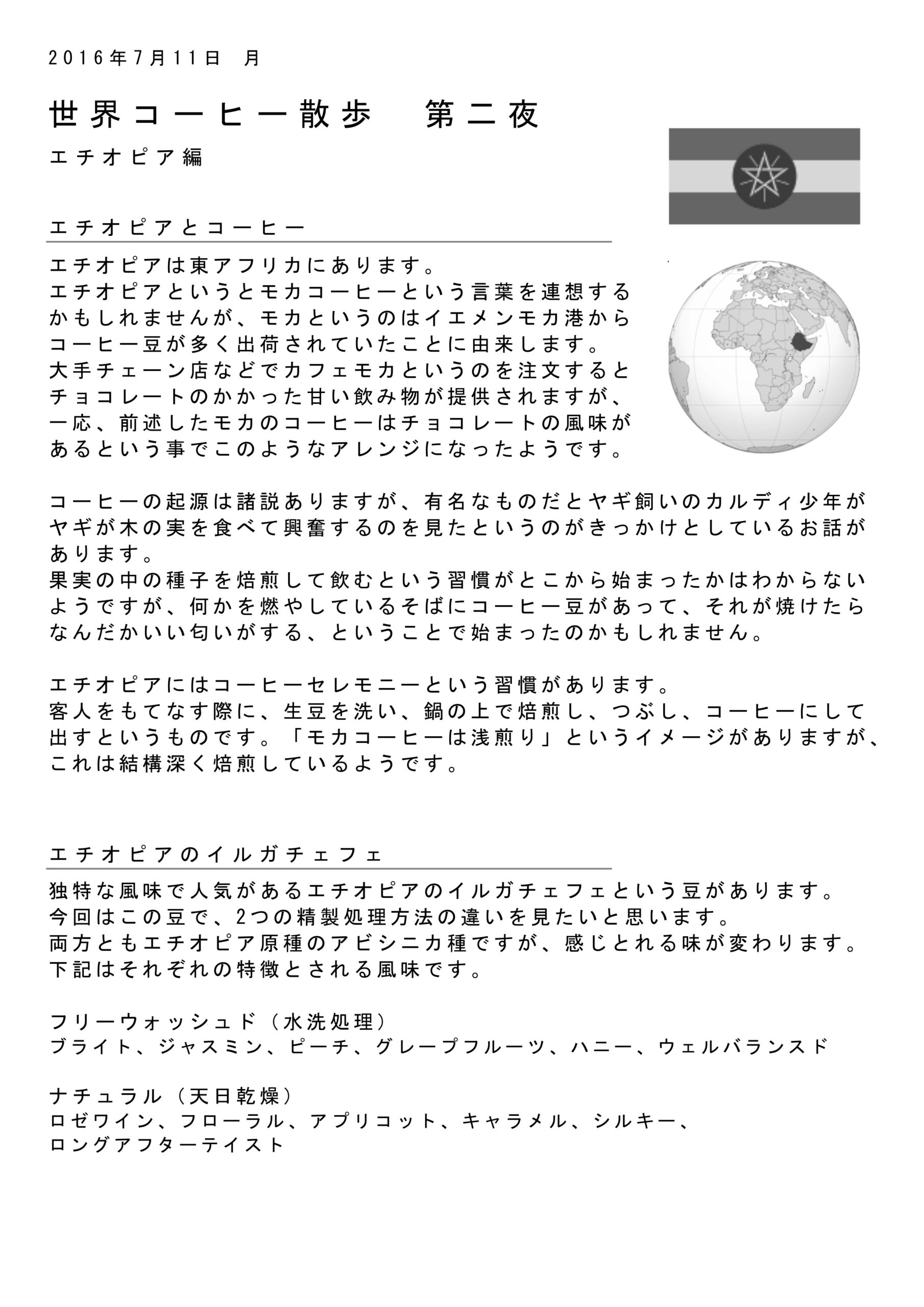 2016年7月11日　月

世界コーヒー散歩　第二夜

エチオピア編

エチオピアとコーヒー

エチオピアは東アフリカにあります。
エチオピアというとモカコーヒーという言葉を連想するかもしれませんが、モカというのはイエメンモカ港からコーヒー豆が多く出荷されていたことに由来します。
大手チェーン店などでカフェモカというのを注文するとチョコレートのかかった甘い飲み物が提供されますが、一応、前述したモカのコーヒーはチョコレートの風味があるという事でこのようなアレンジになったようです。

コーヒーの起源は諸説ありますが、有名なものだとヤギ飼いのカルディ少年がヤギが木の実を食べて興奮するのを見たというのがきっかけとしているお話があります。
果実の中の種子を焙煎して飲むという習慣がとこから始まったかはわからないようですが、何かを燃やしているそばにコーヒー豆があって、それが焼けたらなんだかいい匂いがする、ということで始まったのかもしれません。

エチオピアにはコーヒーセレモニーという習慣があります。
客人をもてなす際に、生豆を洗い、鍋の上で焙煎し、つぶし、コーヒーにして出すというものです。「モカコーヒーは浅煎り」というイメージがありますが、これは結構深く焙煎しているようです。

エチオピアのイルガチェフェ

独特な風味で人気があるエチオピアのイルガチェフェという豆があります。
今回はこの豆で、2つの精製処理方法の違いを見たいと思います。
両方ともエチオピア原種のアビシニカ種ですが、感じとれる味が変わります。
下記はそれぞれの特徴とされる風味です。

フリーウォッシュド（水洗処理）
ブライト、ジャスミン、ピーチ、グレープフルーツ、ハニー、ウェルバランスド

ナチュラル（天日乾燥）
ロゼワイン、フローラル、アプリコット、キャラメル、シルキー、ロングアフターテイスト